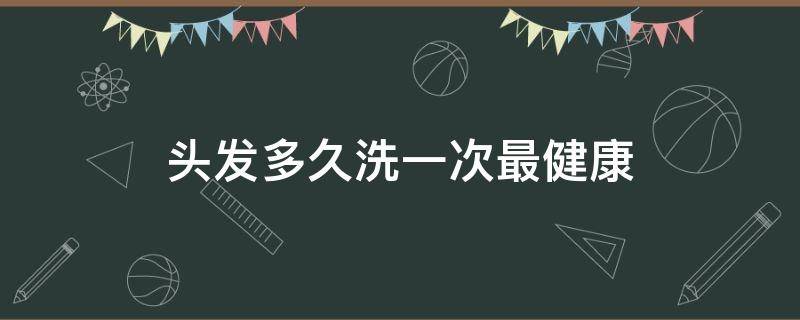 头发多久洗一次最健康